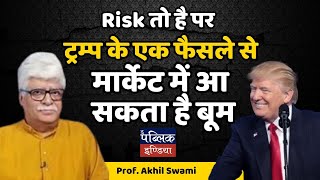 Risk तो है पर
ट्रम्प के एक फैसले से
मार्केट में आ
सकता है बूम

पब्लिक
इण्डिया

Prof. Akhil Swami